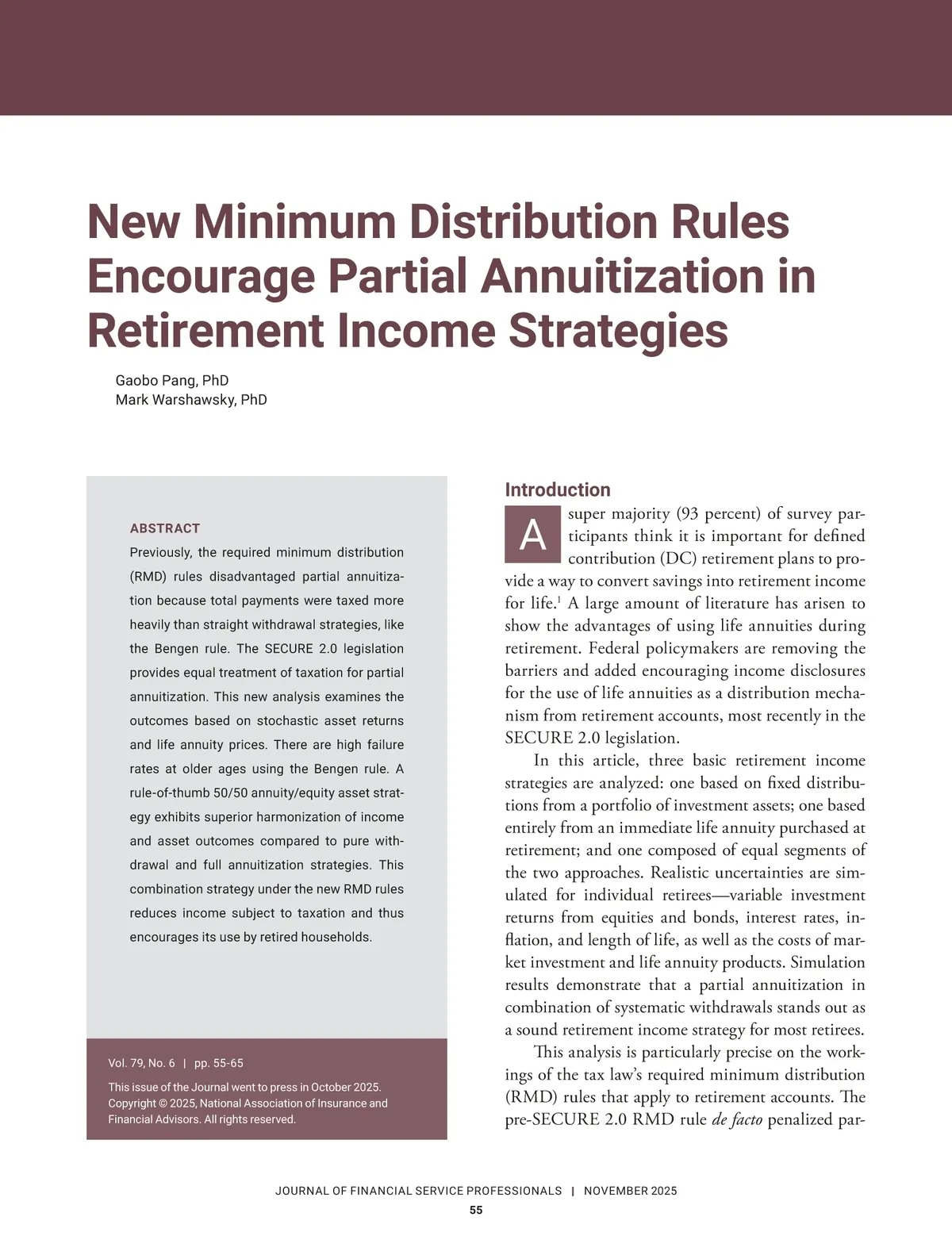 New Minimum Distribution Rules Encourage Partial Annuitization in Retirement Income Strategies

Gaobo Pang, PhD
Mark Warshawsky, PhD

ABSTRACT
Previously, the required minimum distribution (RMD) rules disadvantaged partial annuitization because total payments were taxed more heavily than straight withdrawal strategies, like the Bengen rule. The SECURE 2.0 legislation provides equal treatment of taxation for partial annuitization. This new analysis examines the outcomes based on stochastic asset returns and life annuity prices. There are high failure rates at older ages using the Bengen rule. A rule-of-thumb 50/50 annuity/equity asset strategy exhibits superior harmonization of income and asset outcomes compared to pure withdrawal and full annuitization strategies. This combination strategy under the new RMD rules reduces income subject to taxation and thus encourages its use by retired households.

Vol. 79, No. 6 | pp. 55-65

This issue of the Journal went to press in October 2025. Copyright © 2025, National Association of Insurance and Financial Advisors. All rights reserved.

Introduction

A super majority (93 percent) of survey participants think it is important for defined contribution (DC) retirement plans to provide a way to convert savings into retirement income for life.$^1$ A large amount of literature has arisen to show the advantages of using life annuities during retirement. Federal policymakers are removing the barriers and added encouraging income disclosures for the use of life annuities as a distribution mechanism from retirement accounts, most recently in the SECURE 2.0 legislation.

In this article, three basic retirement income strategies are analyzed: one based on fixed distributions from a portfolio of investment assets; one based entirely from an immediate life annuity purchased at retirement; and one composed of equal segments of the two approaches. Realistic uncertainties are simulated for individual retirees—variable investment returns from equities and bonds, interest rates, inflation, and length of life, as well as the costs of market investment and life annuity products. Simulation results demonstrate that a partial annuitization in combination of systematic withdrawals stands out as a sound retirement income strategy for most retirees.

This analysis is particularly precise on the workings of the tax law's required minimum distribution (RMD) rules that apply to retirement accounts. The pre-SECURE 2.0 RMD rule de facto penalized par-

JOURNAL OF FINANCIAL SERVICE PROFESSIONALS | NOVEMBER 2025
55